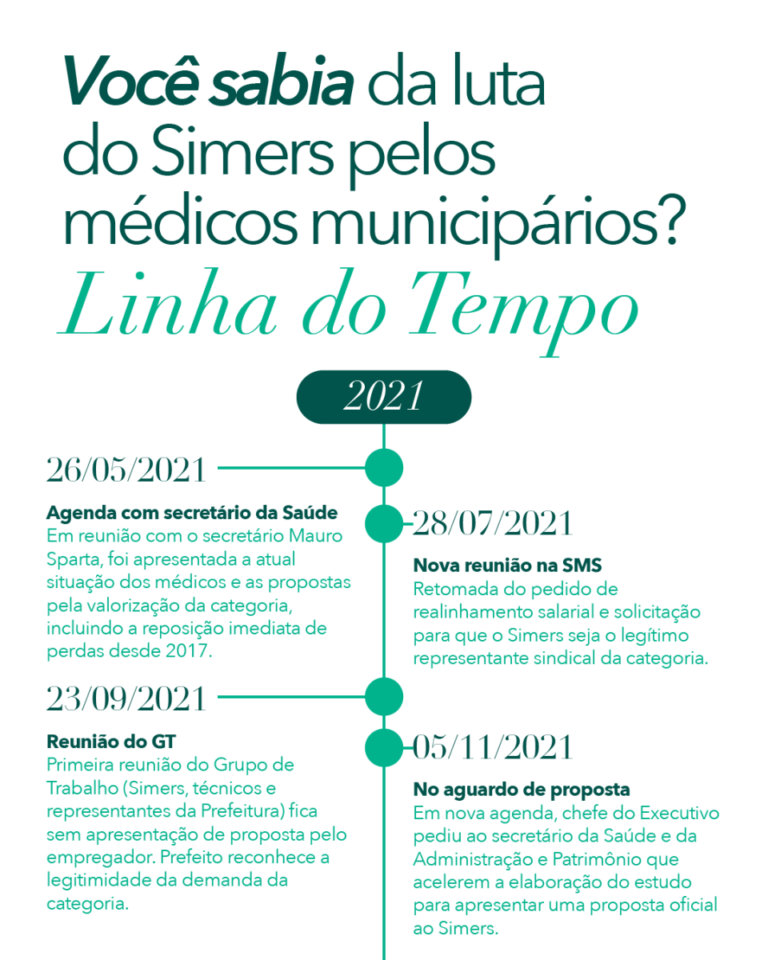 Você sabia da luta do Simers pelos médicos municipários?

Linha do Tempo

2021

26/05/2021

Agenda com secretário da Saúde
Em reunião com o secretário Mauro Sparta, foi apresentada a atual situação dos médicos e as propostas pela valorização da categoria, incluindo a reposição imediata de perdas desde 2017.

28/07/2021

Nova reunião na SMS
Retomada do pedido de realinhamento salarial e solicitação para que o Simers seja o legítimo representante sindical da categoria.

23/09/2021

Reunião do GT
Primeira reunião do Grupo de Trabalho (Simers, técnicos e representantes da Prefeitura) fica sem apresentação de proposta pelo empregador. Prefeito reconhece a legitimidade da demanda da categoria.

05/11/2021

No aguardo de proposta
Em nova agenda, chefe do Executivo pediu ao secretário da Saúde e da Administração e Patrimônio que acelerem a elaboração do estudo para apresentar uma proposta oficial ao Simers.